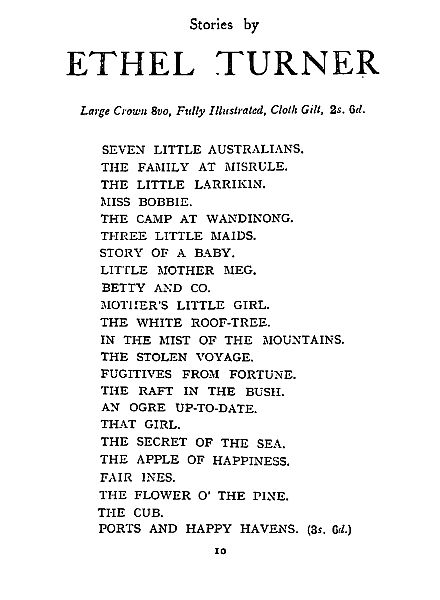 Stories by

ETHEL TURNER

Large Crown 8vo, Fully Illustrated, Cloth Gilt, 2s. 6d.

SEVEN LITTLE AUSTRALIANS.
THE FAMILY AT MISRULE.
THE LITTLE LARRIKIN.
MISS BOBBIE.
THE CAMP AT WANDINONG.
THREE LITTLE MAIDS.
STORY OF A BABY.
LITTLE MOTHER MEG.
BETTY AND CO.
MOTHER'S LITTLE GIRL.
THE WHITE ROOF-TREE.
IN THE MIST OF THE MOUNTAINS.
THE STOLEN VOYAGE.
FUGITIVES FROM FORTUNE.
THE RAFT IN THE BUSH.
AN OGRE UP-TO-DATE.
THAT GIRL.
THE SECRET OF THE SEA.
THE APPLE OF HAPPINESS.
FAIR INES.
THE FLOWER O' THE PINE.
THE CUB.
PORTS AND HAPPY HAVENS. (3s. 6d.)

10